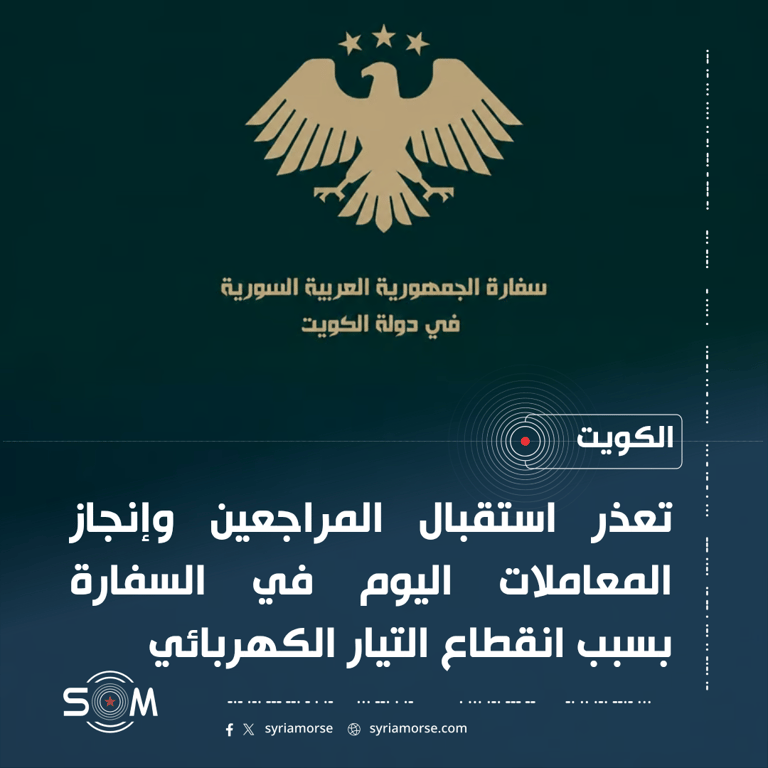 سفارة الجمهورية العربية السورية
في دولة الكويت

الكويت

تعذر استقبال المراجعين وإنجاز المعاملات اليوم في السفارة بسبب انقطاع التيار الكهربائي

SOM

syriamorse syriamorse.com